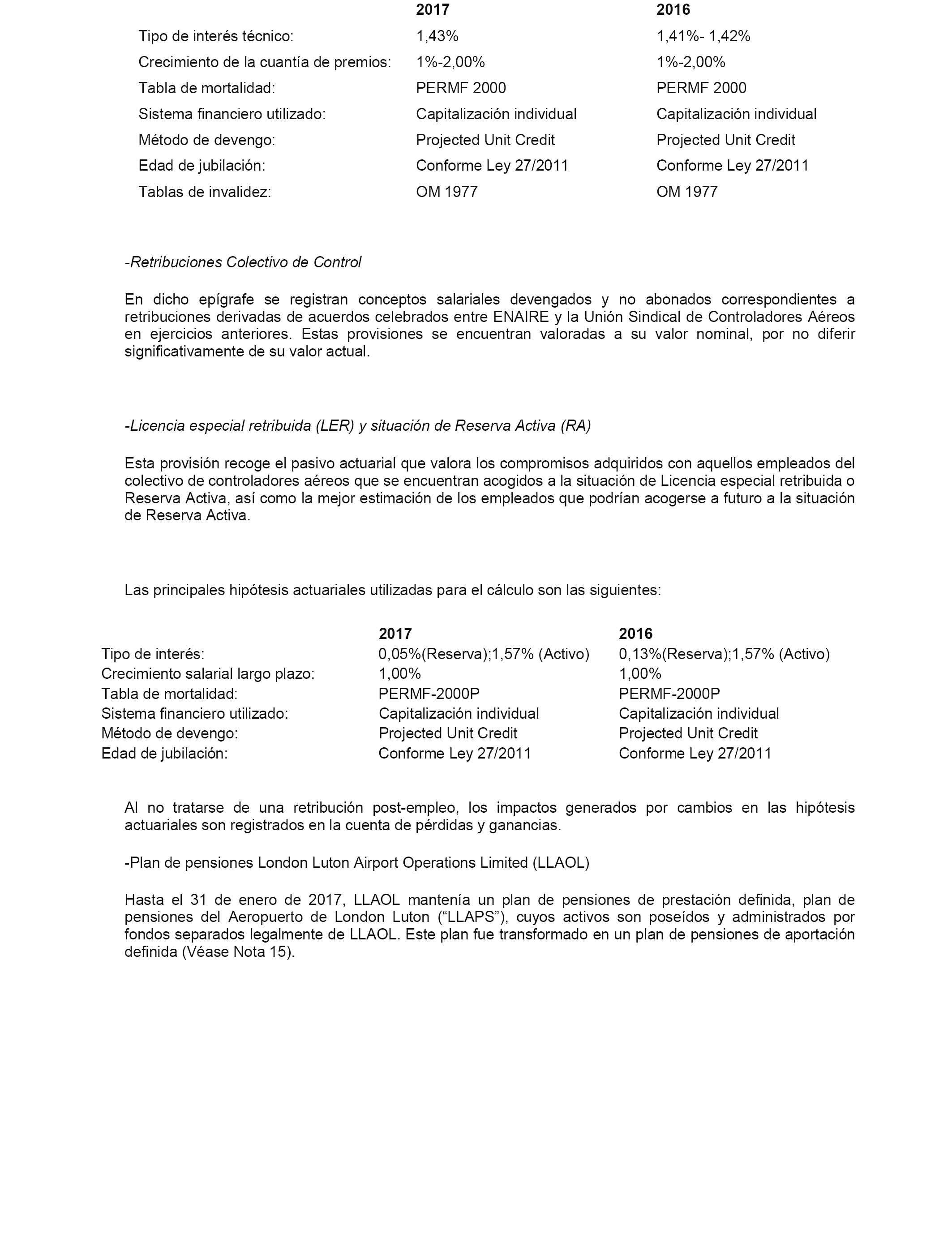 | | 2017 | 2016 |
|---|---|---|
| Tipo de interés técnico: | 1,43% | 1,41%- 1,42% |
| Crecimiento de la cuantía de premios: | 1%-2,00% | 1%-2,00% |
| Tabla de mortalidad: | PERMF 2000 | PERMF 2000 |
| Sistema financiero utilizado: | Capitalización individual | Capitalización individual |
| Método de devengo: | Projected Unit Credit | Projected Unit Credit |
| Edad de jubilación: | Conforme Ley 27/2011 | Conforme Ley 27/2011 |
| Tablas de invalidez: | OM 1977 | OM 1977 |

-Retribuciones Colectivo de Control

En dicho epígrafe se registran conceptos salariales devengados y no abonados correspondientes a retribuciones derivadas de acuerdos celebrados entre ENAIRE y la Unión Sindical de Controladores Aéreos en ejercicios anteriores. Estas provisiones se encuentran valoradas a su valor nominal, por no diferir significativamente de su valor actual.

-Licencia especial retribuida (LER) y situación de Reserva Activa (RA)

Esta provisión recoge el pasivo actuarial que valora los compromisos adquiridos con aquellos empleados del colectivo de controladores aéreos que se encuentran acogidos a la situación de Licencia especial retribuida o Reserva Activa, así como la mejor estimación de los empleados que podrían acogerse a futuro a la situación de Reserva Activa.

Las principales hipótesis actuariales utilizadas para el cálculo son las siguientes:

| | 2017 | 2016 |
|---|---|---|
| Tipo de interés: | 0,05%(Reserva);1,57% (Activo) | 0,13%(Reserva);1,57% (Activo) |
| Crecimiento salarial largo plazo: | 1,00% | 1,00% |
| Tabla de mortalidad: | PERMF-2000P | PERMF-2000P |
| Sistema financiero utilizado: | Capitalización individual | Capitalización individual |
| Método de devengo: | Projected Unit Credit | Projected Unit Credit |
| Edad de jubilación: | Conforme Ley 27/2011 | Conforme Ley 27/2011 |

Al no tratarse de una retribución post-empleo, los impactos generados por cambios en las hipótesis actuariales son registrados en la cuenta de pérdidas y ganancias.

-Plan de pensiones London Luton Airport Operations Limited (LLAOL)

Hasta el 31 de enero de 2017, LLAOL mantenía un plan de pensiones de prestación definida, plan de pensiones del Aeropuerto de London Luton (“LLAPS”), cuyos activos son poseídos y administrados por fondos separados legalmente de LLAOL. Este plan fue transformado en un plan de pensiones de aportación definida (Véase Nota 15).